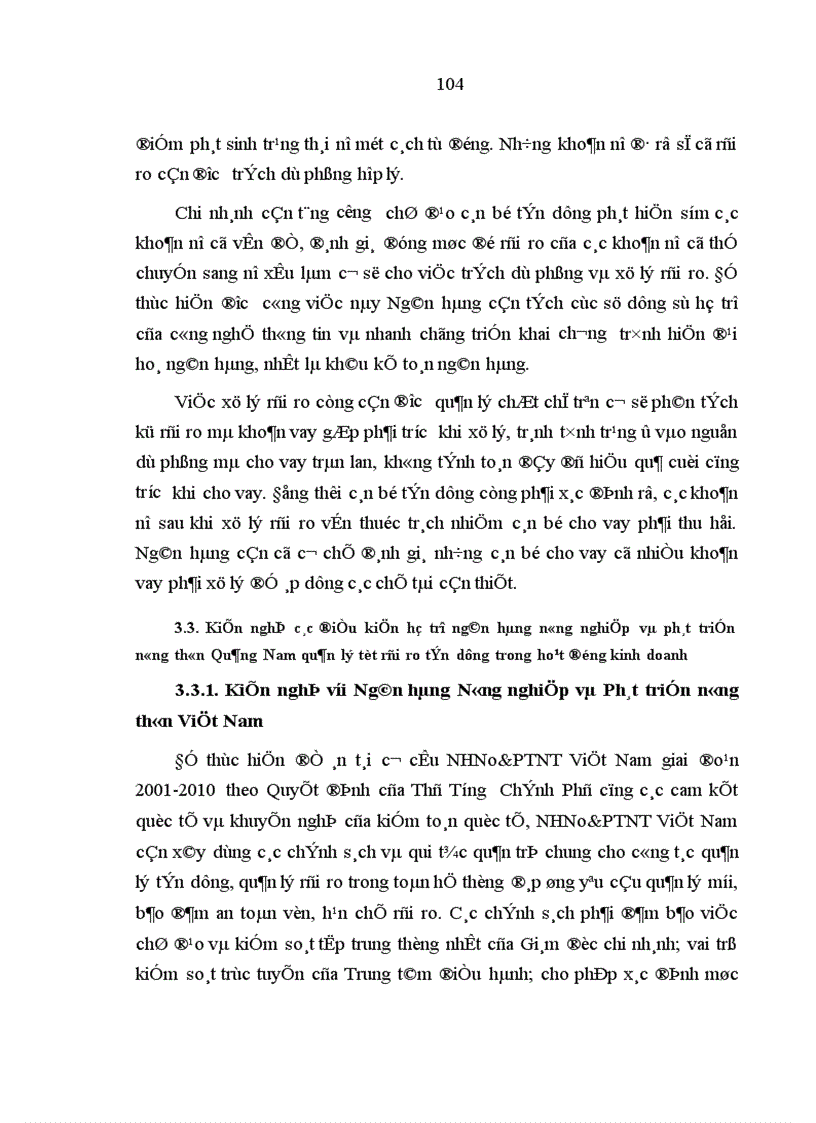 104

®iÓm ph¸t sinh tr¹ng th¸i nî mét c¸ch tù ®éng. Nh÷ng kho¶n nî ®· râ sÏ cã rñi ro cÇn ®­îc trÝch dù phßng hîp lý.

Chi nh¸nh cÇn t¨ng c­êng chØ ®¹o c¸n bé tÝn dông ph¸t hiÖn sím c¸c kho¶n nî cã vÊn ®Ò, ®¸nh gi¸ ®óng møc ®é rñi ro cña c¸c kho¶n nî cã thÓ chuyÓn sang nî xÊu lµm c¬ së cho viÖc trÝch dù phßng vµ xö lý rñi ro. §Ó thùc hiÖn ®­îc c«ng viÖc nµy Ng©n hµng cÇn tÝch cùc sö dông sù hç trî cña c«ng nghÖ th«ng tin vµ nhanh chãng triÓn khai ch­¬ng tr×nh hiÖn ®¹i ho¸ ng©n hµng, nhÊt lµ kh©u kÕ to¸n ng©n hµng.

ViÖc xö lý rñi ro còng cÇn ®­îc qu¶n lý chÆt chÏ trªn c¬ së ph©n tÝch kü rñi ro mµ kho¶n vay gÆp ph¶i tr­íc khi xö lý, tr¸nh t×nh tr¹ng û vµo nguån dù phßng mµ cho vay trµn lan, kh«ng tÝnh to¸n ®Çy ®ñ hiÖu qu¶ cuèi cïng tr­íc khi cho vay. §ång thêi c¸n bé tÝn dông còng ph¶i x¸c ®Þnh râ, c¸c kho¶n nî sau khi xö lý rñi ro vÉn thuéc tr¸ch nhiÖm c¸n bé cho vay ph¶i thu håi. Ng©n hµng cÇn cã c¬ chÕ ®¸nh gi¸ nh÷ng c¸n bé cho vay cã nhiÒu kho¶n vay ph¶i xö lý ®Ó ¸p dông c¸c chÕ tµi cÇn thiÕt.

3.3. KiÕn nghÞ c¸c ®iÒu kiÖn hç trî ng©n hµng n«ng nghiÖp vµ ph¸t triÓn n«ng th«n Qu¶ng Nam qu¶n lý tèt rñi ro tÝn dông trong ho¹t ®éng kinh doanh

3.3.1. KiÕn nghÞ víi Ng©n hµng N«ng nghiÖp vµ Ph¸t triÓn n«ng th«n ViÖt Nam

§Ó thùc hiÖn ®Ò ¸n t¸i c¬ cÊu NHNo&PTNT ViÖt Nam giai ®o¹n 2001-2010 theo QuyÕt ®Þnh cña Thñ T­íng ChÝnh Phñ cïng c¸c cam kÕt quèc tÕ vµ khuyÕn nghÞ cña kiÓm to¸n quèc tÕ, NHNo&PTNT ViÖt Nam cÇn x©y dùng c¸c chÝnh s¸ch vµ qui t¾c qu¶n trÞ chung cho c«ng t¸c qu¶n lý tÝn dông, qu¶n lý rñi ro trong toµn hÖ thèng ®¸p øng yªu cÇu qu¶n lý míi, b¶o ®¶m an toµn vèn, h¹n chÕ rñi ro. C¸c chÝnh s¸ch ph¶i ®¶m b¶o viÖc chØ ®¹o vµ kiÓm so¸t tËp trung thèng nhÊt cña Gi¸m ®èc chi nh¸nh; vai trß kiÓm so¸t trùc tuyÕn cña Trung t©m ®iÒu hµnh; cho phÐp x¸c ®Þnh møc